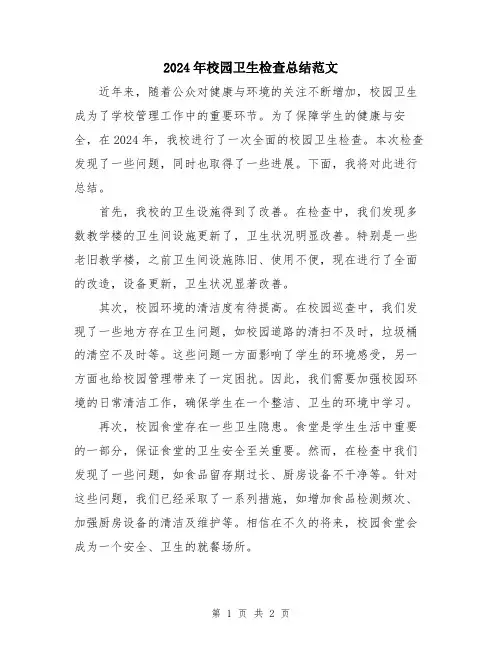 2024年校园卫生检查总结范文

近年来，随着公众对健康与环境的关注不断增加，校园卫生成为了学校管理工作中的重要环节。为了保障学生的健康与安全，在2024年，我校进行了一次全面的校园卫生检查。本次检查发现了一些问题，同时也取得了一些进展。下面，我将对此进行总结。

首先，我校的卫生设施得到了改善。在检查中，我们发现多数教学楼的卫生间设施更新了，卫生状况明显改善。特别是一些老旧教学楼，之前卫生间设施陈旧、使用不便，现在进行了全面的改造，设备更新，卫生状况显著改善。

其次，校园环境的清洁度有待提高。在校园巡查中，我们发现了一些地方存在卫生问题，如校园道路的清扫不及时，垃圾桶的清空不及时等。这些问题一方面影响了学生的环境感受，另一方面也给校园管理带来了一定困扰。因此，我们需要加强校园环境的日常清洁工作，确保学生在一个整洁、卫生的环境中学习。

再次，校园食堂存在一些卫生隐患。食堂是学生生活中重要的一部分，保证食堂的卫生安全至关重要。然而，在检查中我们发现了一些问题，如食品留存期过长、厨房设备不干净等。针对这些问题，我们已经采取了一系列措施，如增加食品检测频次、加强厨房设备的清洁及维护等。相信在不久的将来，校园食堂会成为一个安全、卫生的就餐场所。

第 1 页 共 2 页